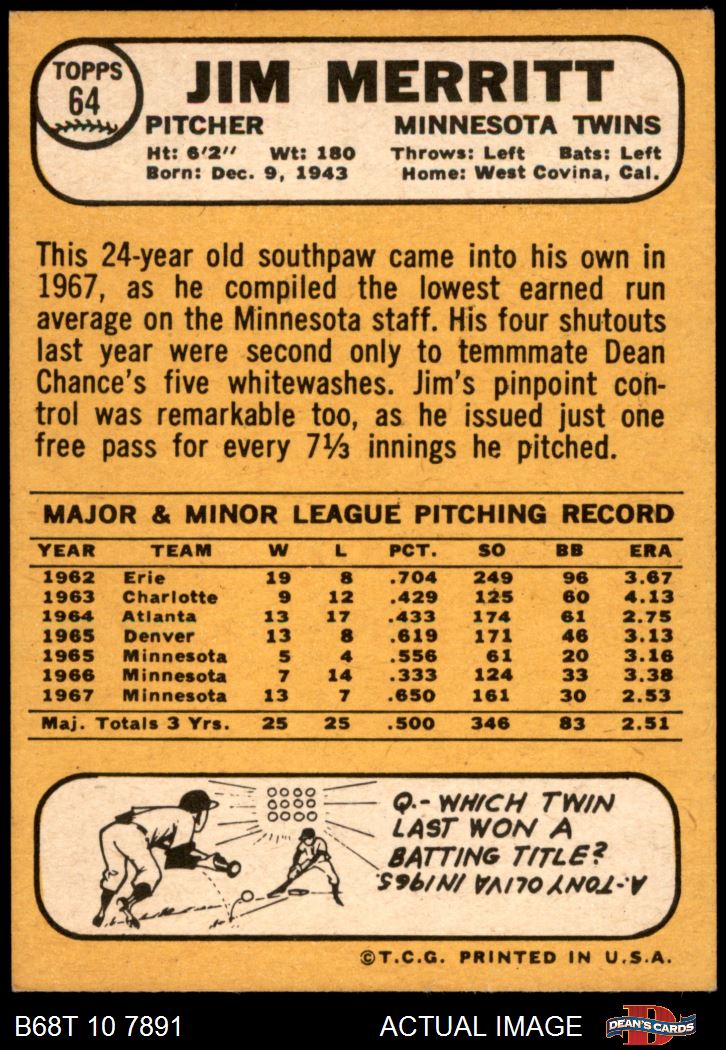 TOPPS 64

JIM MERRITT

PITCHER MINNESOTA TWINS

Ht: 6'2" Wt: 180 Throws: Left Bats: Left
Born: Dec. 9, 1943 Home: West Covina, Cal.

This 24-year old southpaw came into his own in 1967, as he compiled the lowest earned run average on the Minnesota staff. His four shutouts last year were second only to temmmate Dean Chance's five whitewashes. Jim's pinpoint control was remarkable too, as he issued just one free pass for every 7⅓ innings he pitched.

MAJOR & MINOR LEAGUE PITCHING RECORD

| YEAR | TEAM | W | L | PCT. | SO | BB | ERA |
|---|---|---|---|---|---|---|---|
| 1962 | Erie | 19 | 8 | .704 | 249 | 96 | 3.67 |
| 1963 | Charlotte | 9 | 12 | .429 | 125 | 60 | 4.13 |
| 1964 | Atlanta | 13 | 17 | .433 | 174 | 61 | 2.75 |
| 1965 | Denver | 13 | 8 | .619 | 171 | 46 | 3.13 |
| 1965 | Minnesota | 5 | 4 | .556 | 61 | 20 | 3.16 |
| 1966 | Minnesota | 7 | 14 | .333 | 124 | 33 | 3.38 |
| 1967 | Minnesota | 13 | 7 | .650 | 161 | 30 | 2.53 |
| Maj. Totals 3 Yrs. | | 25 | 25 | .500 | 346 | 83 | 2.51 |

Q.- WHICH TWIN LAST WON A BATTING TITLE?

A.- TONY OLIVA IN 1965.

©T.C.G. PRINTED IN U.S.A.

B68T 10 7891

ACTUAL IMAGE

DEAN'S CARDS